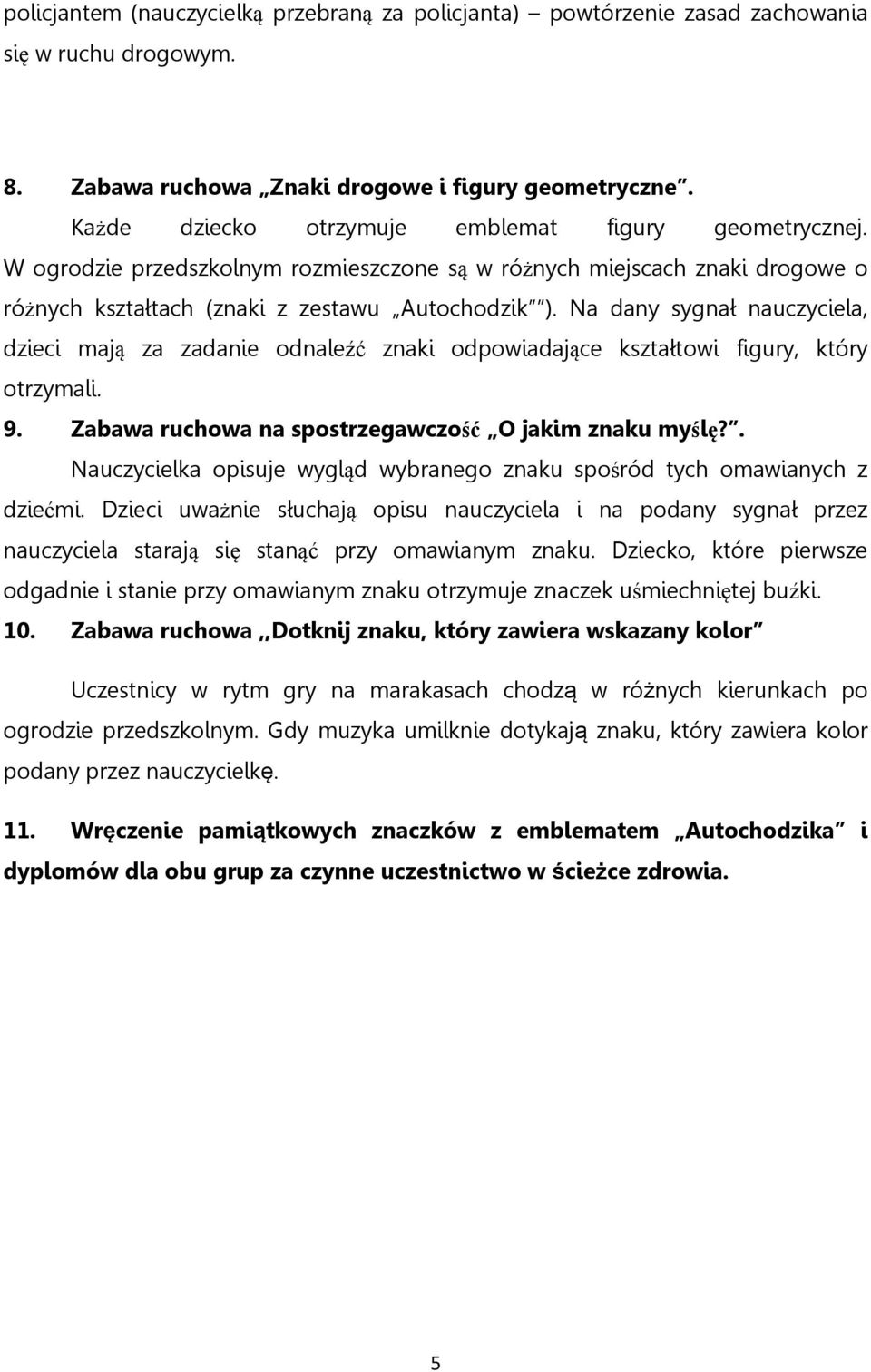 policjantem (nauczycielką przebraną za policjanta) – powtórzenie zasad zachowania się w ruchu drogowym.

8. Zabawa ruchowa „Znaki drogowe i figury geometryczne”.

Każde dziecko otrzymuje emblemat figury geometrycznej. W ogrodzie przedszkolnym rozmieszczone są w różnych miejscach znaki drogowe o różnych kształtach (znaki z zestawu „Autochodzik””). Na dany sygnał nauczyciela, dzieci mają za zadanie odnaleźć znaki odpowiadające kształtowi figury, który otrzymali.

9. Zabawa ruchowa na spostrzegawczość „O jakim znaku myślę?”.

Nauczycielka opisuje wygląd wybranego znaku spośród tych omawianych z dziećmi. Dzieci uważnie słuchają opisu nauczyciela i na podany sygnał przez nauczyciela starają się stanąć przy omawianym znaku. Dziecko, które pierwsze odgadnie i stanie przy omawianym znaku otrzymuje znaczek uśmiechniętej buźki.

10. Zabawa ruchowa ,,Dotknij znaku, który zawiera wskazany kolor”

Uczestnicy w rytm gry na marakasach chodzą w różnych kierunkach po ogrodzie przedszkolnym. Gdy muzyka umilknie dotykają znaku, który zawiera kolor podany przez nauczycielkę.

11. Wręczenie pamiątkowych znaczków z emblematem „Autochodzika” i dyplomów dla obu grup za czynne uczestnictwo w ścieżce zdrowia.

5